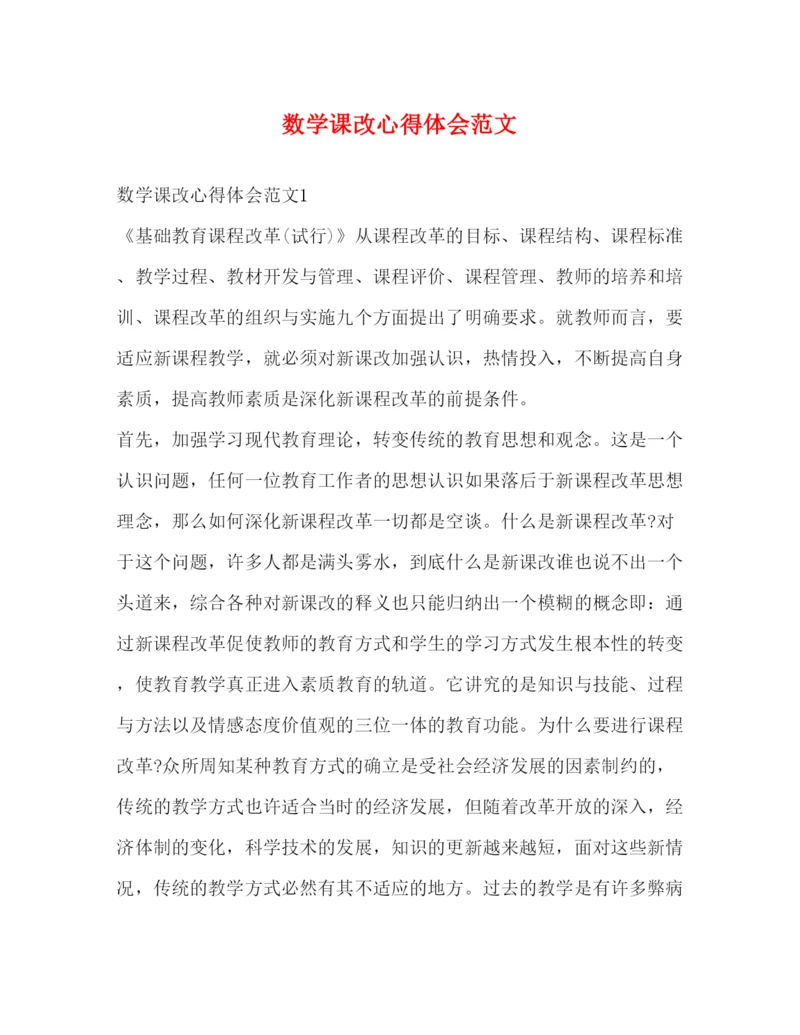 数学课改心得体会范文

数学课改心得体会范文1

《基础教育课程改革(试行)》从课程改革的目标、课程结构、课程标准、教学过程、教材开发与管理、课程评价、课程管理、教师的培养和培训、课程改革的组织与实施九个方面提出了明确要求。就教师而言，要适应新课程教学，就必须对新课改加强认识，热情投入，不断提高自身素质，提高教师素质是深化新课程改革的前提条件。

首先，加强学习现代教育理论，转变传统的教育思想和观念。这是一个认识问题，任何一位教育工作者的思想认识如果落后于新课程改革思想理念，那么如何深化新课程改革一切都是空谈。什么是新课程改革?对于这个问题，许多人都是满头雾水，到底什么是新课改谁也说不出一个头道来，综合各种对新课改的释义也只能归纳出一个模糊的概念即：通过新课程改革促使教师的教育方式和学生的学习方式发生根本性的转变，使教育教学真正进入素质教育的轨道。它讲究的是知识与技能、过程与方法以及情感态度价值观的三位一体的教育功能。为什么要进行课程改革?众所周知某种教育方式的确立是受社会经济发展的因素制约的，传统的教学方式也许适合当时的经济发展，但随着改革开放的深入，经济体制的变化，科学技术的发展，知识的更新越来越短，面对这些新情况，传统的教学方式必然有其不适应的地方。过去的教学是有许多弊病